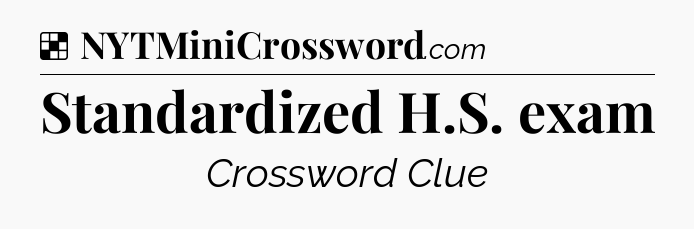 NYTMiniCrossword.com

Standardized H.S. exam

Crossword Clue